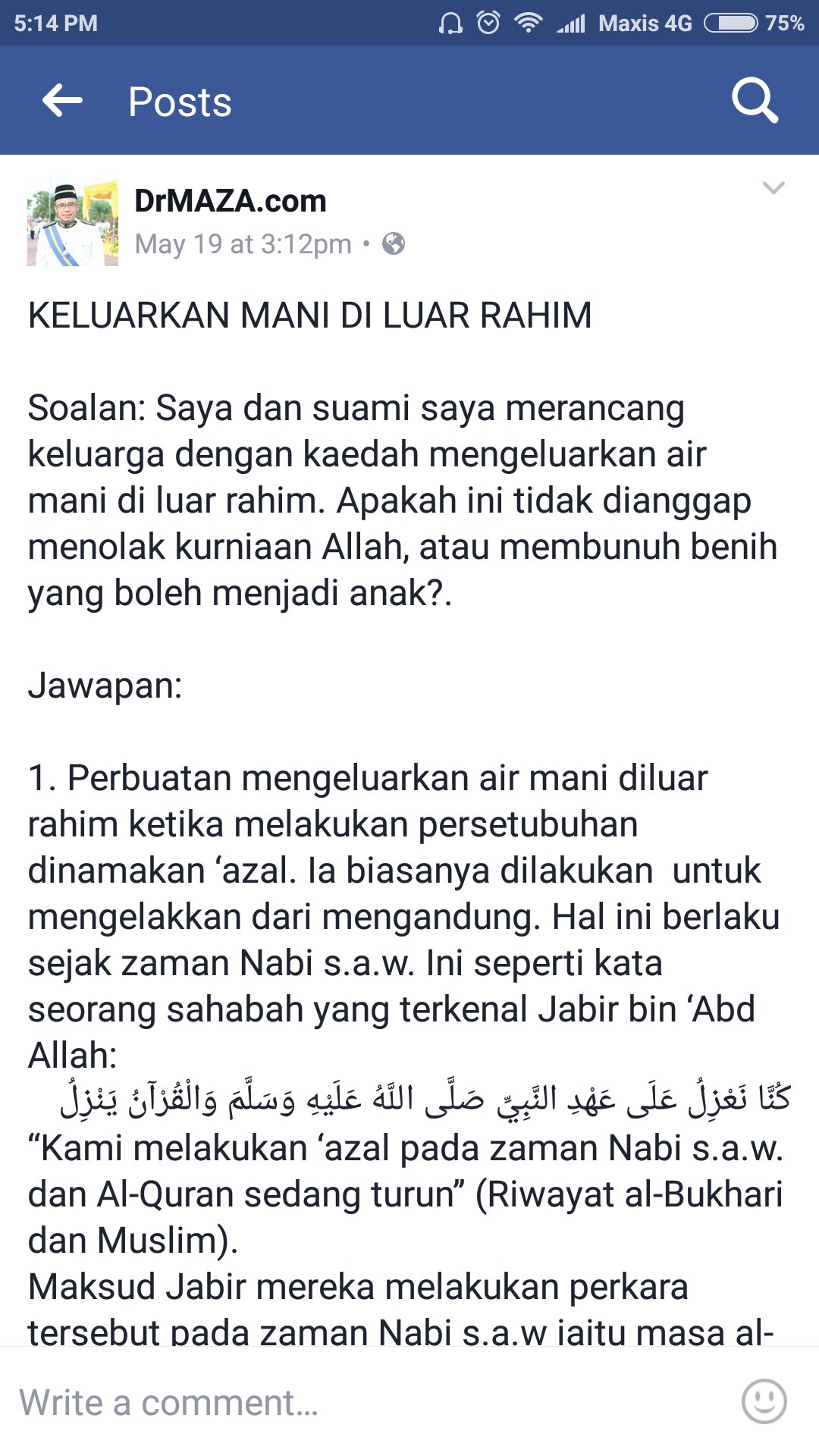 5:14 PM Maxis 4G 75%

Posts

DrMAZA.com
May 19 at 3:12pm •

KELUARKAN MANI DI LUAR RAHIM

Soalan: Saya dan suami saya merancang keluarga dengan kaedah mengeluarkan air mani di luar rahim. Apakah ini tidak dianggap menolak kurniaan Allah, atau membunuh benih yang boleh menjadi anak?.

Jawapan:

1. Perbuatan mengeluarkan air mani diluar rahim ketika melakukan persetubuhan dinamakan ‘azal. Ia biasanya dilakukan untuk mengelakkan dari mengandung. Hal ini berlaku sejak zaman Nabi s.a.w. Ini seperti kata seorang sahabah yang terkenal Jabir bin ‘Abd Allah:
كُنَّا نَعْزِلُ عَلَى عَهْدِ النَّبِيِّ صَلَّى اللَّهُ عَلَيْهِ وَسَلَّمَ وَالْقُرْآنُ يَنْزِلُ
“Kami melakukan ‘azal pada zaman Nabi s.a.w. dan Al-Quran sedang turun” (Riwayat al-Bukhari dan Muslim).
Maksud Jabir mereka melakukan perkara tersebut pada zaman Nabi s.a.w iaitu masa al-

Write a comment...